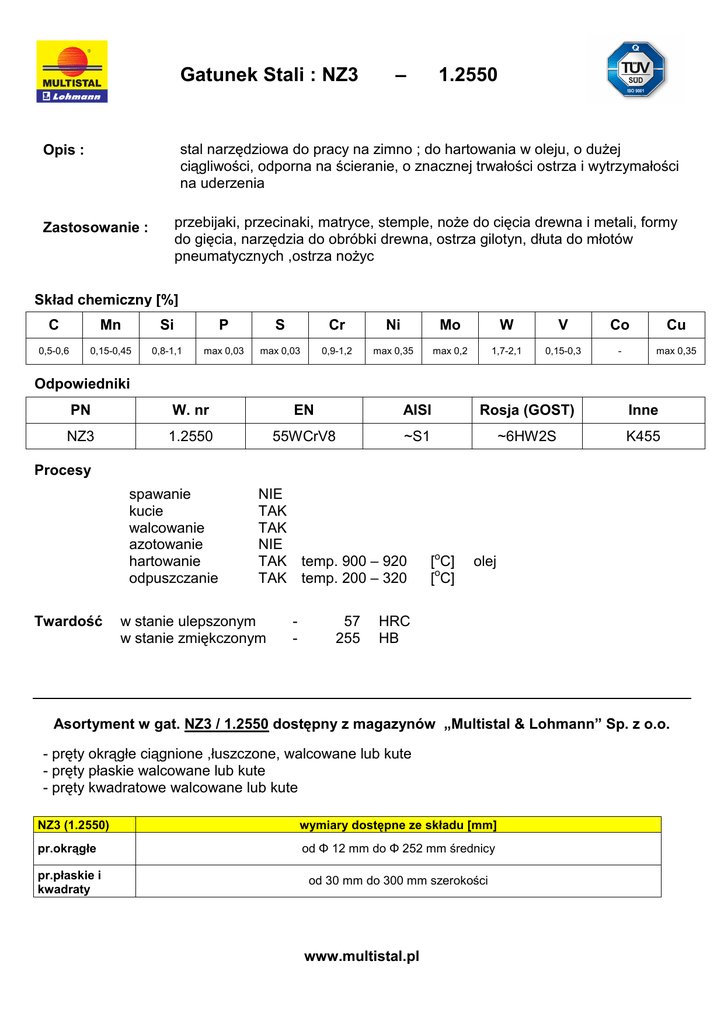 MULTISTAL
Lohmann

Gatunek Stali : NZ3 – 1.2550

TÜV SÜD
ISO 9001

Opis : stal narzędziowa do pracy na zimno ; do hartowania w oleju, o dużej ciągliwości, odporna na ścieranie, o znacznej trwałości ostrza i wytrzymałości na uderzenia

Zastosowanie : przebijaki, przecinaki, matryce, stemple, noże do cięcia drewna i metali, formy do gięcia, narzędzia do obróbki drewna, ostrza gilotyn, dłuta do młotów pneumatycznych ,ostrza nożyc

Skład chemiczny [%]

| C | Mn | Si | P | S | Cr | Ni | Mo | W | V | Co | Cu |
|---|---|---|---|---|---|---|---|---|---|---|---|
| 0,5-0,6 | 0,15-0,45 | 0,8-1,1 | max 0,03 | max 0,03 | 0,9-1,2 | max 0,35 | max 0,2 | 1,7-2,1 | 0,15-0,3 | - | max 0,35 |

Odpowiedniki

| PN | W. nr | EN | AISI | Rosja (GOST) | Inne |
|---|---|---|---|---|---|
| NZ3 | 1.2550 | 55WCrV8 | ~S1 | ~6HW2S | K455 |

Procesy

spawanie NIE
kucie TAK
walcowanie TAK
azotowanie NIE
hartowanie TAK temp. 900 – 920 [$^o$C] olej
odpuszczanie TAK temp. 200 – 320 [$^o$C]

Twardość w stanie ulepszonym - 57 HRC
w stanie zmiękczonym - 255 HB

Asortyment w gat. NZ3 / 1.2550 dostępny z magazynów „Multistal & Lohmann” Sp. z o.o.

- pręty okrągłe ciągnione ,łuszczone, walcowane lub kute
- pręty płaskie walcowane lub kute
- pręty kwadratowe walcowane lub kute

| NZ3 (1.2550) | wymiary dostępne ze składu [mm] |
|---|---|
| pr.okrągłe | od Φ 12 mm do Φ 252 mm średnicy |
| pr.płaskie i kwadraty | od 30 mm do 300 mm szerokości |

www.multistal.pl